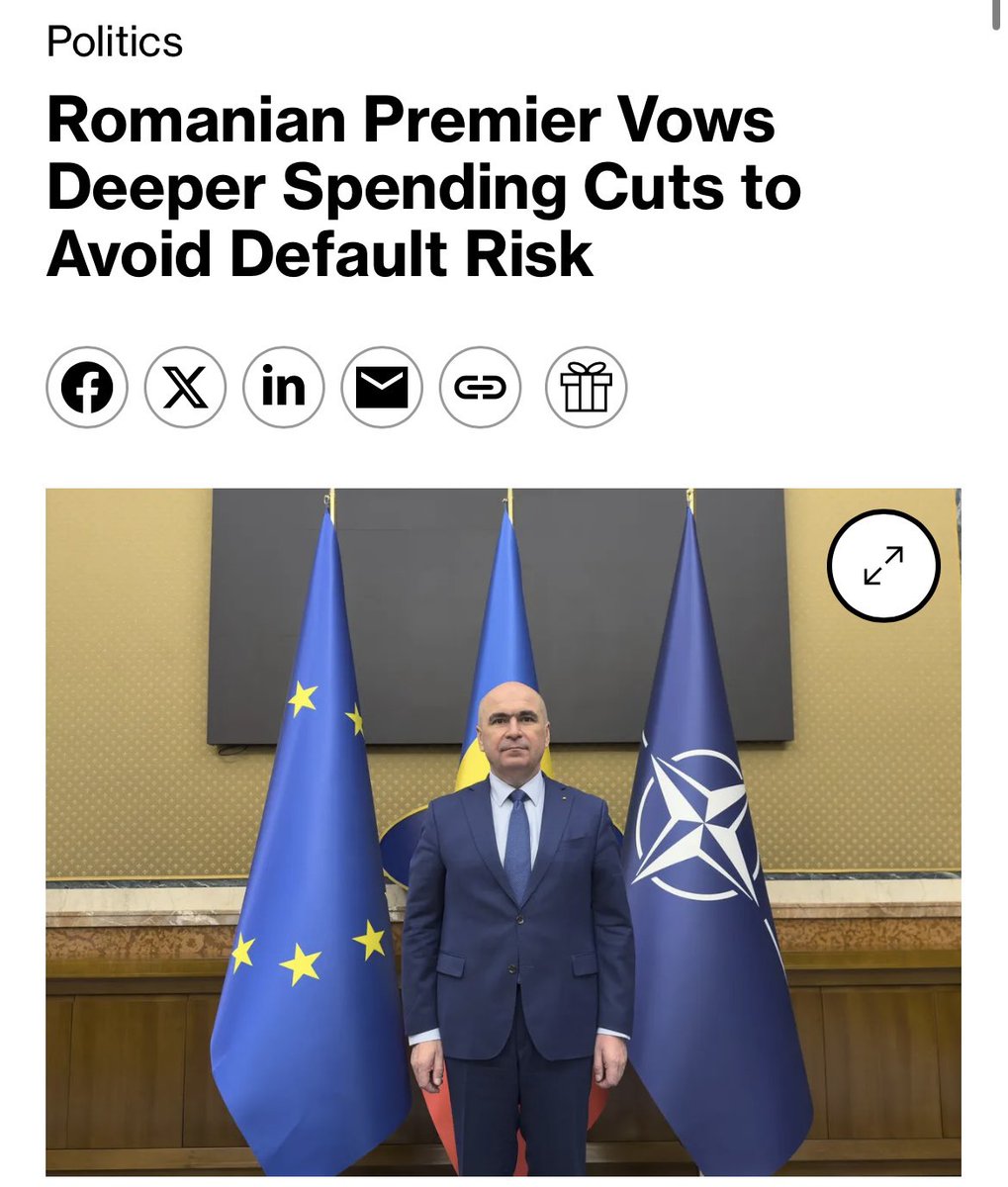 Politics

Romanian Premier Vows Deeper Spending Cuts to Avoid Default Risk

in